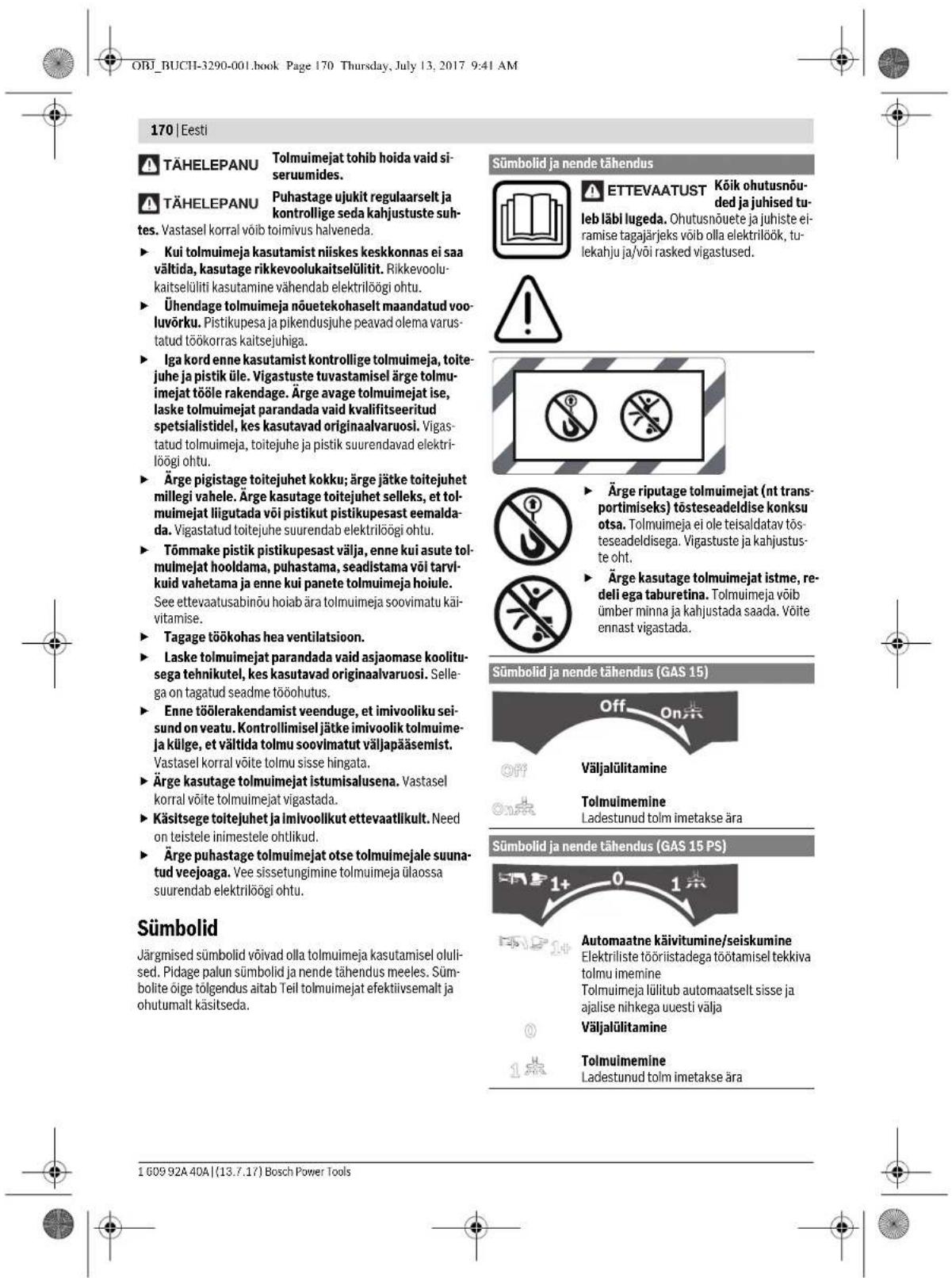 OBJ_BUCH-3290-001.book Page 170 Thursday, July 13, 2017 9:41 AM

170 | Eesti

TÄHELEPANU Tolmuimejat tohib hoida vaid siseruumides.

TÄHELEPANU Puhastage ujukit regulaarselt ja kontrollige seda kahjustuste suhtes. Vastasel korral võib toimivus halveneda.

► Kui tolmuimeja kasutamist niiskes keskkonnas ei saa vältida, kasutage rikkevoolukaitselülitit. Rikkevoolukaitselüliti kasutamine vähendab elektrilöögi ohtu.

► Ühendage tolmuimeja nõuetekohaselt maandatud vooluvõrku. Pistikupesa ja pikendusjuhe peavad olema varustatud töökorras kaitsejuhiga.

► Iga kord enne kasutamist kontrollige tolmuimeja, toitejuhe ja pistik üle. Vigastuste tuvastamisel ärge tolmuimejat tööle rakendage. Ärge avage tolmuimejat ise, laske tolmuimejat parandada vaid kvalifitseeritud spetsialistidel, kes kasutavad originaalvaruosi. Vigastatud tolmuimeja, toitejuhe ja pistik suurendavad elektrilöögi ohtu.

► Ärge pigistage toitejuhet kokku; ärge jätke toitejuhet millegi vahele. Ärge kasutage toitejuhet selleks, et tolmuimejat liigutada või pistikut pistikupesast eemaldada. Vigastatud toitejuhe suurendab elektrilöögi ohtu.

► Tõmmake pistik pistikupesast välja, enne kui asute tolmuimejat hooldama, puhastama, seadistama või tarvikuid vahetama ja enne kui panete tolmuimeja hoiule. See ettevaatusabinõu hoiab ära tolmuimeja soovimatu käivitamise.

► Tagage töökohas hea ventilatsioon.

► Laske tolmuimejat parandada vaid asjaomase koolitusega tehnikutel, kes kasutavad originaalvaruosi. Sellega on tagatud seadme tööohutus.

► Enne töölerakendamist veenduge, et imivooliku seisund on veatu. Kontrollimisel jätke imivoolik tolmuimeja külge, et vältida tolmu soovimatut väljapääsemist. Vastasel korral võite tolmu sisse hingata.

► Ärge kasutage tolmuimejat istumisalusena. Vastasel korral võite tolmuimejat vigastada.

► Käsitsege toitejuhet ja imivoolikut ettevaatlikult. Need on teistele inimestele ohtlikud.

► Ärge puhastage tolmuimejat otse tolmuimejale suunatud veejoaga. Vee sissetungimine tolmuimeja ülaossa suurendab elektrilöögi ohtu.

Sümbolid

Järgmised sümbolid võivad olla tolmuimeja kasutamisel olulised. Pidage palun sümbolid ja nende tähendus meeles. Sümbolite õige tõlgendus aitab Teil tolmuimejat efektiivsemalt ja ohutumalt käsitseda.

Sümbolid ja nende tähendus

ETTEVAATUST Kõik ohutusnõuded ja juhised tuleb läbi lugeda. Ohutusnõuete ja juhiste eiramise tagajärjeks võib olla elektrilöök, tulekahju ja/või rasked vigastused.

► Ärge riputage tolmuimejat (nt transportimiseks) tõsteseadeldise konksu otsa. Tolmuimeja ei ole teisaldatav tõsteseadeldisega. Vigastuste ja kahjustuste oht.

► Ärge kasutage tolmuimejat istme, redeli ega taburetina. Tolmuimeja võib ümber minna ja kahjustada saada. Võite ennast vigastada.

Sümbolid ja nende tähendus (GAS 15)

Off On

Off Väljalülitamine

On Tolmuimemine
Ladestunud tolm imetakse ära

Sümbolid ja nende tähendus (GAS 15 PS)

1+ 0 1

1+ Automaatne käivitumine/seiskumine
Elektriliste tööriistadega töötamisel tekkiva tolmu imemine
Tolmuimeja lülitub automaatselt sisse ja ajalise nihkega uuesti välja

0 Väljalülitamine

1 Tolmuimemine
Ladestunud tolm imetakse ära

1 609 92A 40A | (13.7.17) Bosch Power Tools